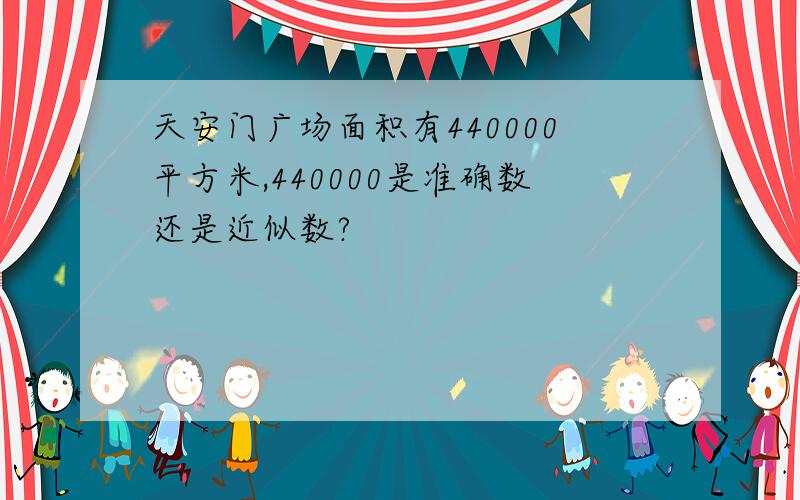 天安门广场面积有440000平方米,440000是准确数还是近似数?